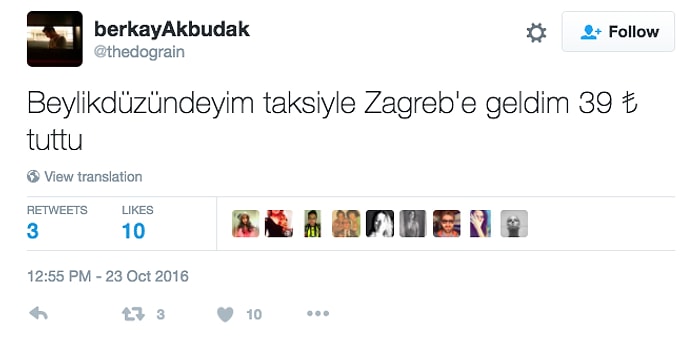 berkayAkbudak
@thedograin

Follow

Beylikdüzündeyim taksiyle Zagreb'e geldim 39 ₺ tuttu

View translation

RETWEETS
3

LIKES
10

12:55 PM - 23 Oct 2016

3

10